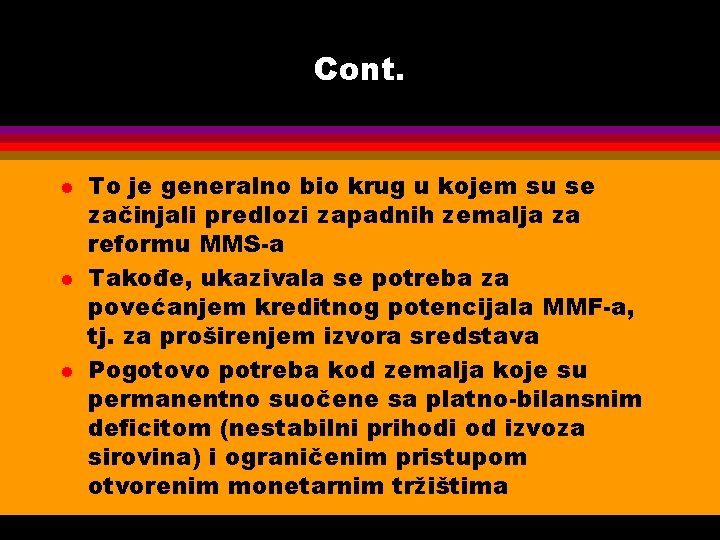 Cont.

- To je generalno bio krug u kojem su se začinjali predlozi zapadnih zemalja za reformu MMS-a
- Takođe, ukazivala se potreba za povećanjem kreditnog potencijala MMF-a, tj. za proširenjem izvora sredstava
- Pogotovo potreba kod zemalja koje su permanentno suočene sa platno-bilansnim deficitom (nestabilni prihodi od izvoza sirovina) i ograničenim pristupom otvorenim monetarnim tržištima